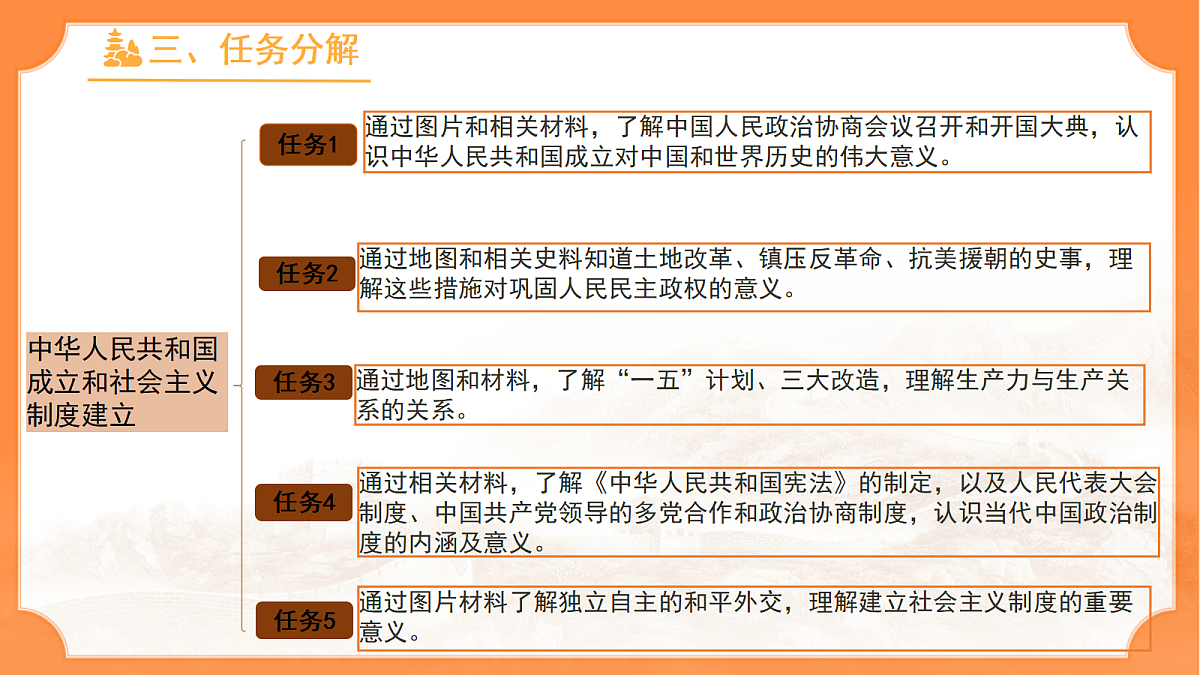 三、任务分解

中华人民共和国成立和社会主义制度建立

任务1
通过图片和相关材料，了解中国人民政治协商会议召开和开国大典，认识中华人民共和国成立对中国和世界历史的伟大意义。

任务2
通过地图和相关史料知道土地改革、镇压反革命、抗美援朝的史事，理解这些措施对巩固人民民主政权的意义。

任务3
通过地图和材料，了解“一五”计划、三大改造，理解生产力与生产关系的关系。

任务4
通过相关材料，了解《中华人民共和国宪法》的制定，以及人民代表大会制度、中国共产党领导的多党合作和政治协商制度，认识当代中国政治制度的内涵及意义。

任务5
通过图片材料了解独立自主的和平外交，理解建立社会主义制度的重要意义。